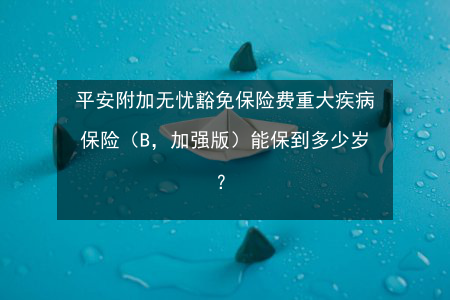 平安附加无忧豁免保险费重大疾病保险（B，加强版）能保到多少岁？